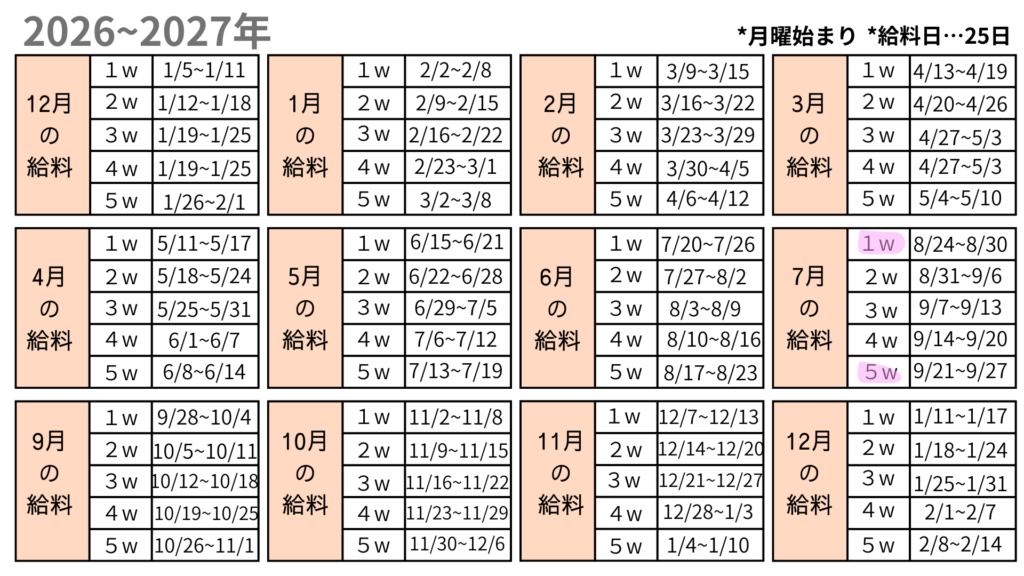 2026~2027年

*月曜始まり *給料日…25日

| 12月の給料 | 1w | 1/5~1/11 |
|---|---|---|
| | 2w | 1/12~1/18 |
| | 3w | 1/19~1/25 |
| | 4w | 1/19~1/25 |
| | 5w | 1/26~2/1 |

| 1月の給料 | 1w | 2/2~2/8 |
|---|---|---|
| | 2w | 2/9~2/15 |
| | 3w | 2/16~2/22 |
| | 4w | 2/23~3/1 |
| | 5w | 3/2~3/8 |

| 2月の給料 | 1w | 3/9~3/15 |
|---|---|---|
| | 2w | 3/16~3/22 |
| | 3w | 3/23~3/29 |
| | 4w | 3/30~4/5 |
| | 5w | 4/6~4/12 |

| 3月の給料 | 1w | 4/13~4/19 |
|---|---|---|
| | 2w | 4/20~4/26 |
| | 3w | 4/27~5/3 |
| | 4w | 4/27~5/3 |
| | 5w | 5/4~5/10 |

| 4月の給料 | 1w | 5/11~5/17 |
|---|---|---|
| | 2w | 5/18~5/24 |
| | 3w | 5/25~5/31 |
| | 4w | 6/1~6/7 |
| | 5w | 6/8~6/14 |

| 5月の給料 | 1w | 6/15~6/21 |
|---|---|---|
| | 2w | 6/22~6/28 |
| | 3w | 6/29~7/5 |
| | 4w | 7/6~7/12 |
| | 5w | 7/13~7/19 |

| 6月の給料 | 1w | 7/20~7/26 |
|---|---|---|
| | 2w | 7/27~8/2 |
| | 3w | 8/3~8/9 |
| | 4w | 8/10~8/16 |
| | 5w | 8/17~8/23 |

| 7月の給料 | 1w | 8/24~8/30 |
|---|---|---|
| | 2w | 8/31~9/6 |
| | 3w | 9/7~9/13 |
| | 4w | 9/14~9/20 |
| | 5w | 9/21~9/27 |

| 9月の給料 | 1w | 9/28~10/4 |
|---|---|---|
| | 2w | 10/5~10/11 |
| | 3w | 10/12~10/18 |
| | 4w | 10/19~10/25 |
| | 5w | 10/26~11/1 |

| 10月の給料 | 1w | 11/2~11/8 |
|---|---|---|
| | 2w | 11/9~11/15 |
| | 3w | 11/16~11/22 |
| | 4w | 11/23~11/29 |
| | 5w | 11/30~12/6 |

| 11月の給料 | 1w | 12/7~12/13 |
|---|---|---|
| | 2w | 12/14~12/20 |
| | 3w | 12/21~12/27 |
| | 4w | 12/28~1/3 |
| | 5w | 1/4~1/10 |

| 12月の給料 | 1w | 1/11~1/17 |
|---|---|---|
| | 2w | 1/18~1/24 |
| | 3w | 1/25~1/31 |
| | 4w | 2/1~2/7 |
| | 5w | 2/8~2/14 |